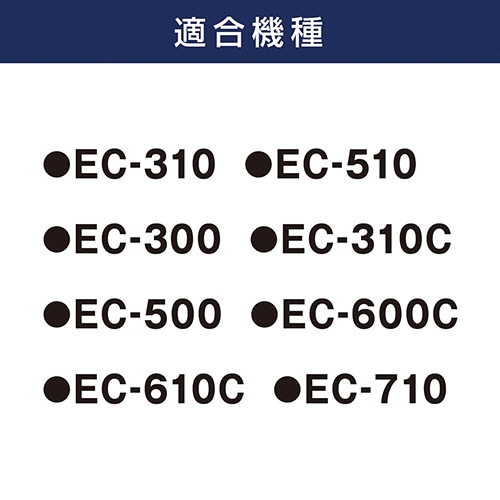 適合機種

●EC-310 ●EC-510

●EC-300 ●EC-310C

●EC-500 ●EC-600C

●EC-610C ●EC-710